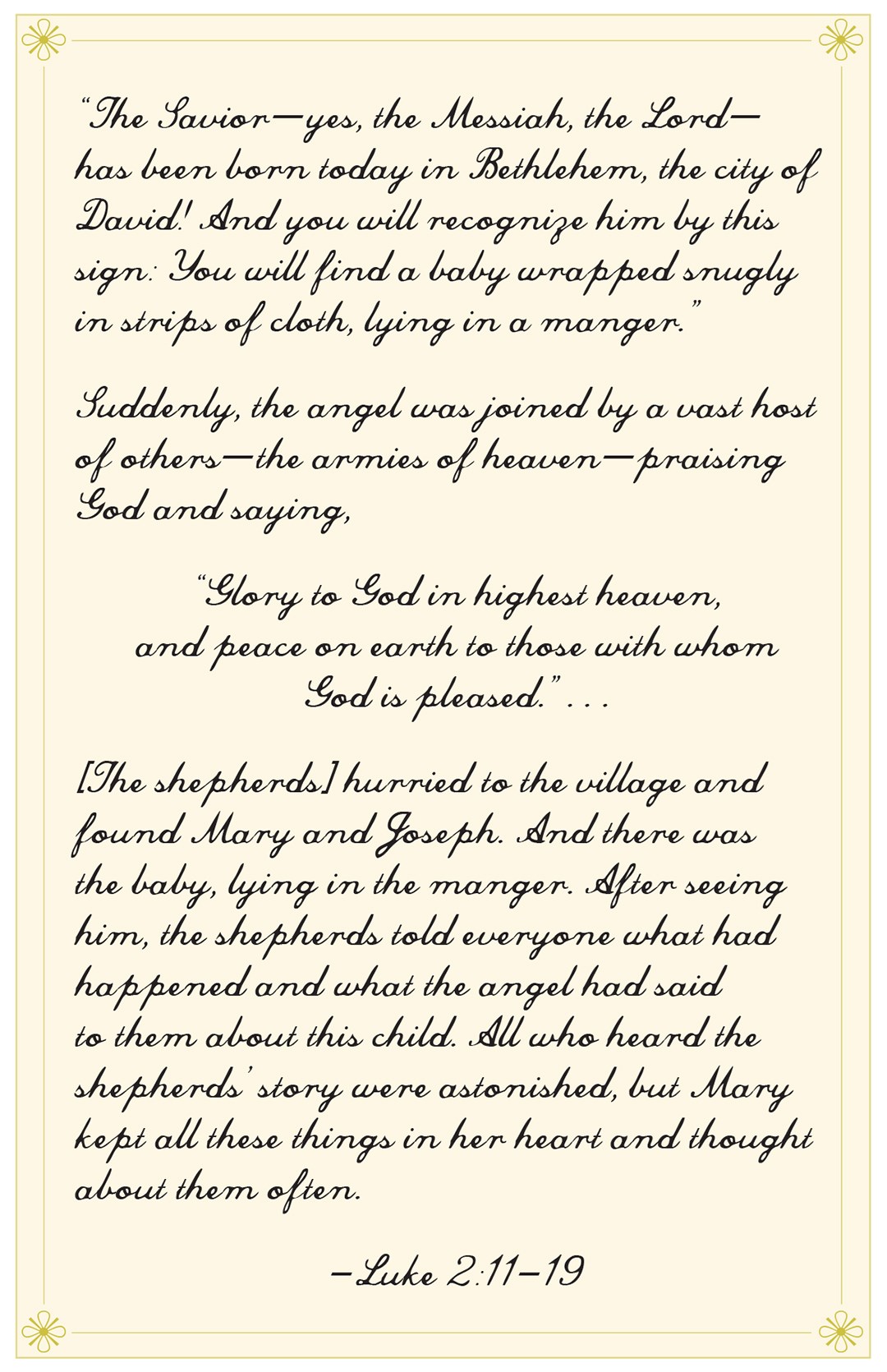 “The Savior—yes, the Messiah, the Lord—has been born today in Bethlehem, the city of David! And you will recognize him by this sign: You will find a baby wrapped snugly in strips of cloth, lying in a manger.”

Suddenly, the angel was joined by a vast host of others—the armies of heaven—praising God and saying,

“Glory to God in highest heaven,
and peace on earth to those with whom
God is pleased.” . . .

[The shepherds] hurried to the village and found Mary and Joseph. And there was the baby, lying in the manger. After seeing him, the shepherds told everyone what had happened and what the angel had said to them about this child. All who heard the shepherds’ story were astonished, but Mary kept all these things in her heart and thought about them often.

—Luke 2:11–19